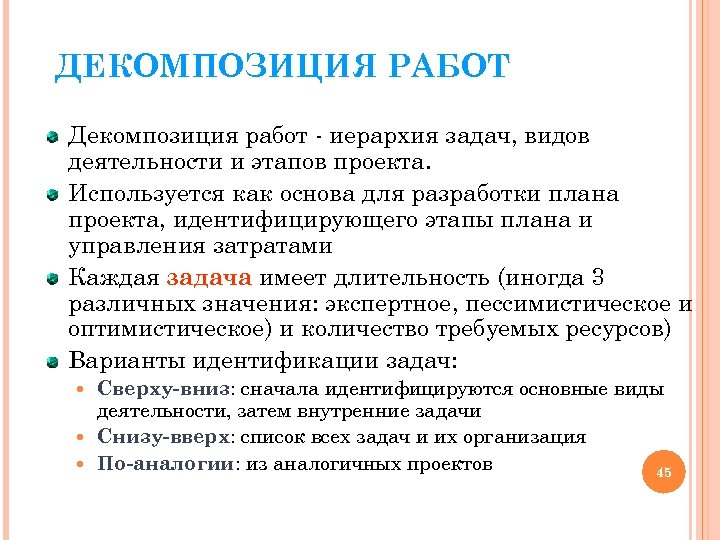 ДЕКОМПОЗИЦИЯ РАБОТ

Декомпозиция работ - иерархия задач, видов деятельности и этапов проекта.

Используется как основа для разработки плана проекта, идентифицирующего этапы плана и управления затратами

Каждая задача имеет длительность (иногда 3 различных значения: экспертное, пессимистическое и оптимистическое) и количество требуемых ресурсов)

Варианты идентификации задач:

Сверху-вниз: сначала идентифицируются основные виды деятельности, затем внутренние задачи

Снизу-вверх: список всех задач и их организация

По-аналогии: из аналогичных проектов

45